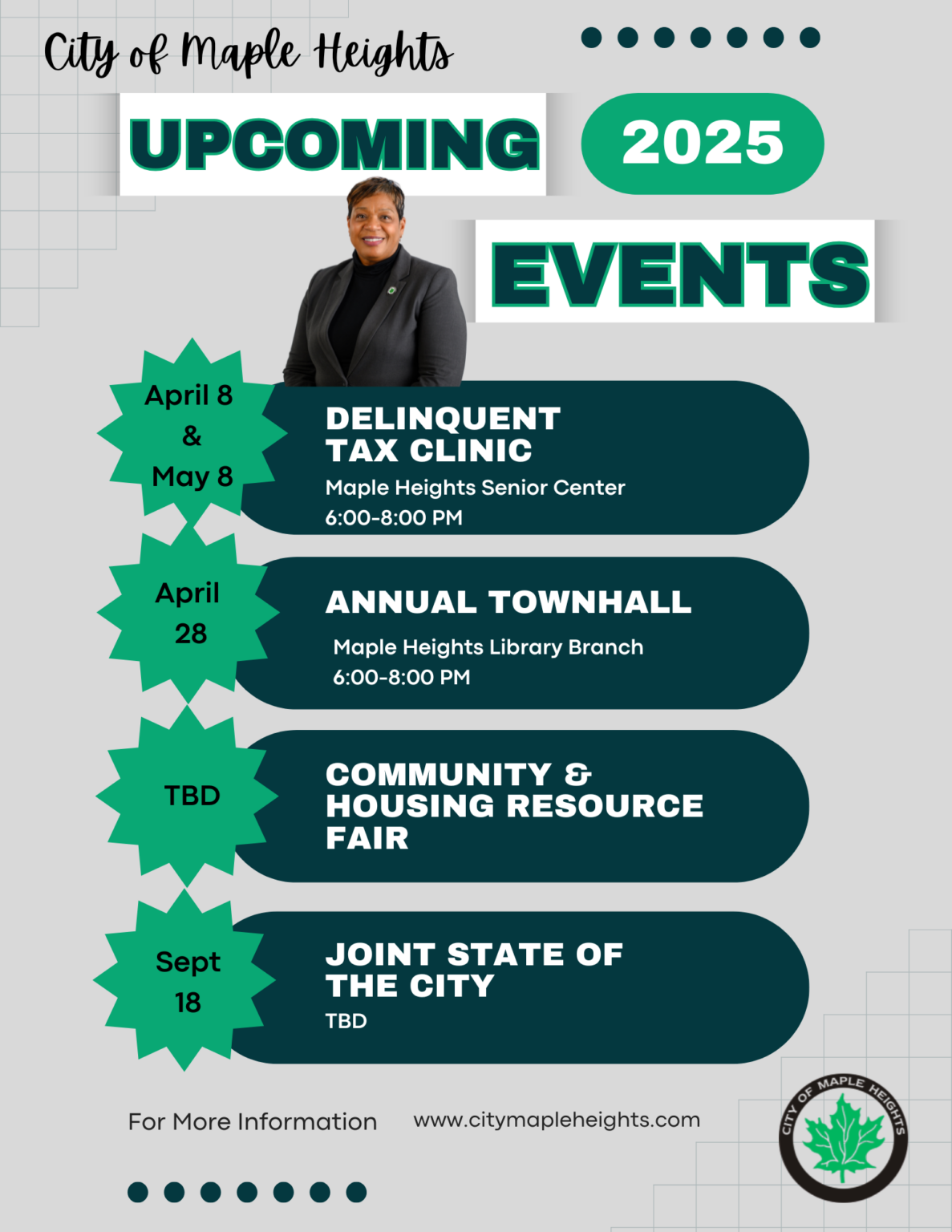 City of Maple Heights

UPCOMING 2025

EVENTS

April 8 & May 8

DELINQUENT TAX CLINIC

Maple Heights Senior Center
6:00-8:00 PM

April 28

ANNUAL TOWNHALL

Maple Heights Library Branch
6:00-8:00 PM

TBD

COMMUNITY & HOUSING RESOURCE FAIR

Sept 18

JOINT STATE OF THE CITY

TBD

For More Information www.citymapleheights.com

CITY OF MAPLE HEIGHTS